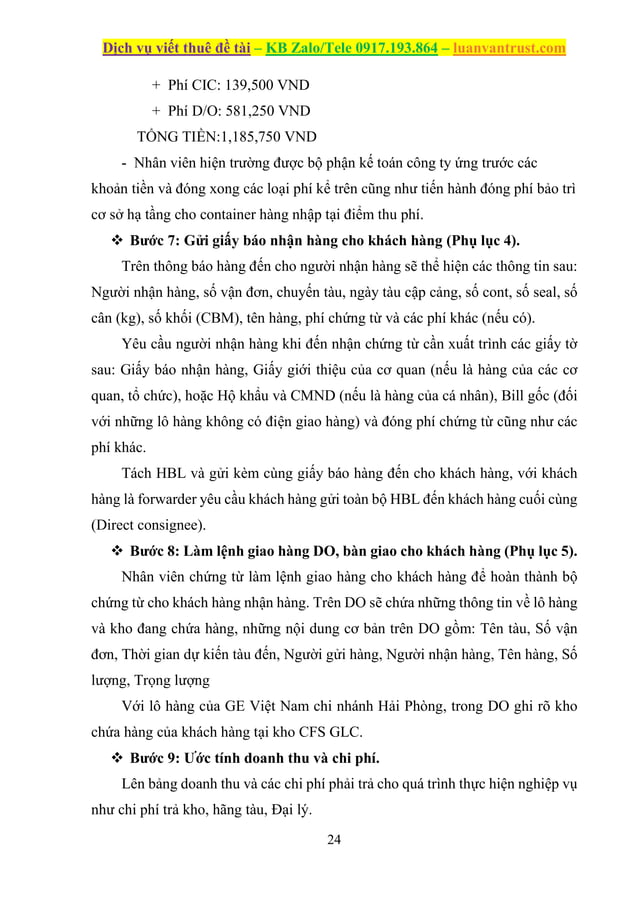 Dịch vụ viết thuê đề tài – KB Zalo/Tele 0917.193.864 – luanvantrust.com

+ Phí CIC: 139,500 VND

+ Phí D/O: 581,250 VND

TỔNG TIỀN:1,185,750 VND

- Nhân viên hiện trường được bộ phận kế toán công ty ứng trước các khoản tiền và đóng xong các loại phí kể trên cũng như tiến hành đóng phí bảo trì cơ sở hạ tầng cho container hàng nhập tại điểm thu phí.

❖ Bước 7: Gửi giấy báo nhận hàng cho khách hàng (Phụ lục 4).

Trên thông báo hàng đến cho người nhận hàng sẽ thể hiện các thông tin sau: Người nhận hàng, số vận đơn, chuyến tàu, ngày tàu cập cảng, số cont, số seal, số cân (kg), số khối (CBM), tên hàng, phí chứng từ và các phí khác (nếu có).

Yêu cầu người nhận hàng khi đến nhận chứng từ cần xuất trình các giấy tờ sau: Giấy báo nhận hàng, Giấy giới thiệu của cơ quan (nếu là hàng của các cơ quan, tổ chức), hoặc Hộ khẩu và CMND (nếu là hàng của cá nhân), Bill gốc (đối với những lô hàng không có điện giao hàng) và đóng phí chứng từ cũng như các phí khác.

Tách HBL và gửi kèm cùng giấy báo hàng đến cho khách hàng, với khách hàng là forwarder yêu cầu khách hàng gửi toàn bộ HBL đến khách hàng cuối cùng (Direct consignee).

❖ Bước 8: Làm lệnh giao hàng DO, bàn giao cho khách hàng (Phụ lục 5).

Nhân viên chứng từ làm lệnh giao hàng cho khách hàng để hoàn thành bộ chứng từ cho khách hàng nhận hàng. Trên DO sẽ chứa những thông tin về lô hàng và kho đang chứa hàng, những nội dung cơ bản trên DO gồm: Tên tàu, Số vận đơn, Thời gian dự kiến tàu đến, Người gửi hàng, Người nhận hàng, Tên hàng, Số lượng, Trọng lượng

Với lô hàng của GE Việt Nam chi nhánh Hải Phòng, trong DO ghi rõ kho chứa hàng của khách hàng tại kho CFS GLC.

❖ Bước 9: Ước tính doanh thu và chi phí.

Lên bảng doanh thu và các chi phí phải trả cho quá trình thực hiện nghiệp vụ như chi phí trả kho, hãng tàu, Đại lý.

24